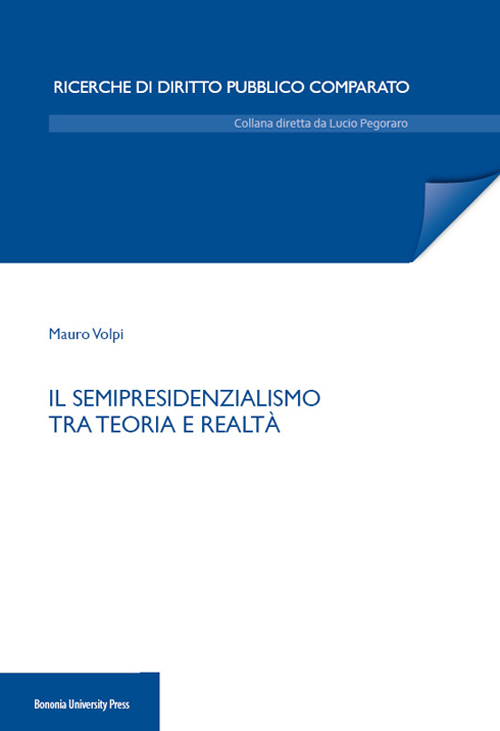 RICERCHE DI DIRITTO PUBBLICO COMPARATO

Collana diretta da Lucio Pegoraro

Mauro Volpi

IL SEMIPRESIDENZIALISMO TRA TEORIA E REALTÀ

Bononia University Press